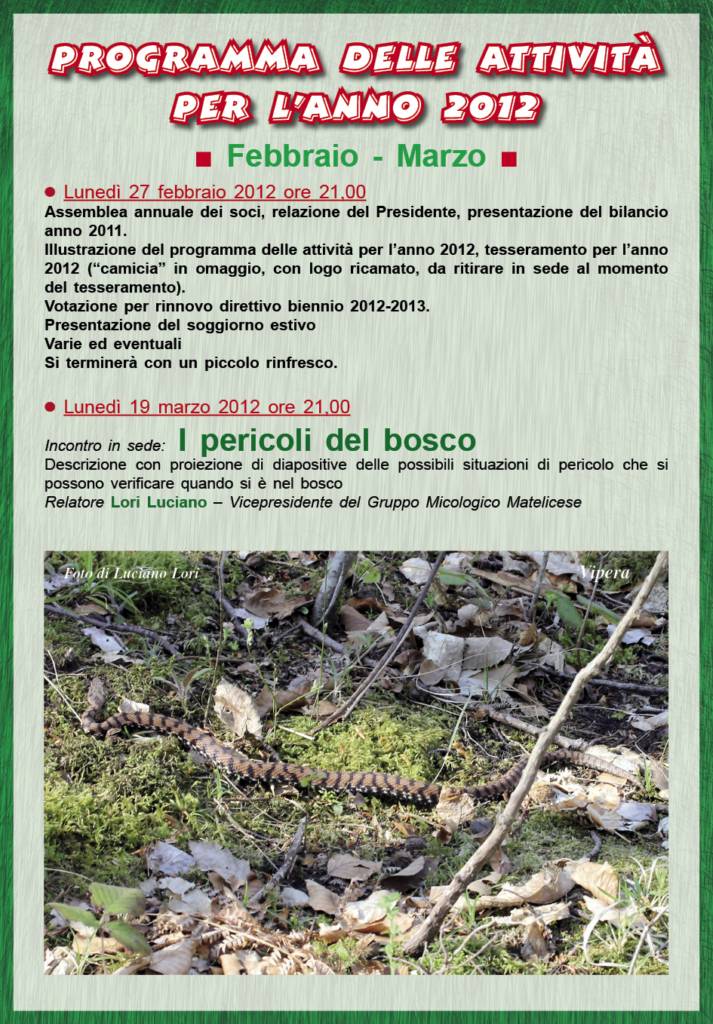 PROGRAMMA DELLE ATTIVITÀ PER L'ANNO 2012

■ Febbraio - Marzo ■

● Lunedì 27 febbraio 2012 ore 21,00
Assemblea annuale dei soci, relazione del Presidente, presentazione del bilancio anno 2011.
Illustrazione del programma delle attività per l'anno 2012, tesseramento per l'anno 2012 ("camicia" in omaggio, con logo ricamato, da ritirare in sede al momento del tesseramento).
Votazione per rinnovo direttivo biennio 2012-2013.
Presentazione del soggiorno estivo
Varie ed eventuali
Si terminerà con un piccolo rinfresco.

● Lunedì 19 marzo 2012 ore 21,00
Incontro in sede: I pericoli del bosco
Descrizione con proiezione di diapositive delle possibili situazioni di pericolo che si possono verificare quando si è nel bosco
Relatore Lori Luciano – Vicepresidente del Gruppo Micologico Matelicese

Foto di Luciano Lori
Vipera